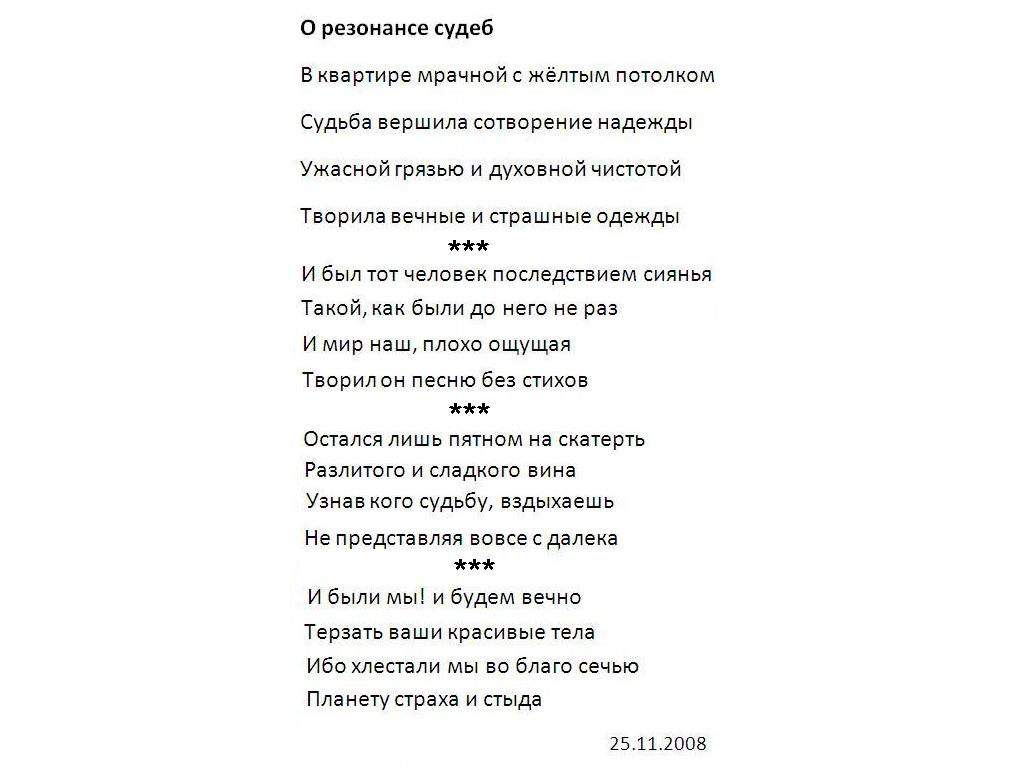 О резонансе судеб

В квартире мрачной с жёлтым потолком

Судьба вершила сотворение надежды

Ужасной грязью и духовной чистотой

Творила вечные и страшные одежды

***

И был тот человек последствием сиянья

Такой, как были до него не раз

И мир наш, плохо ощущая

Творил он песню без стихов

***

Остался лишь пятном на скатерть

Разлитого и сладкого вина

Узнав кого судьбу, вздыхаешь

Не представляя вовсе с далека

***

И были мы! и будем вечно

Терзать ваши красивые тела

Ибо хлестали мы во благо сечью

Планету страха и стыда

25.11.2008